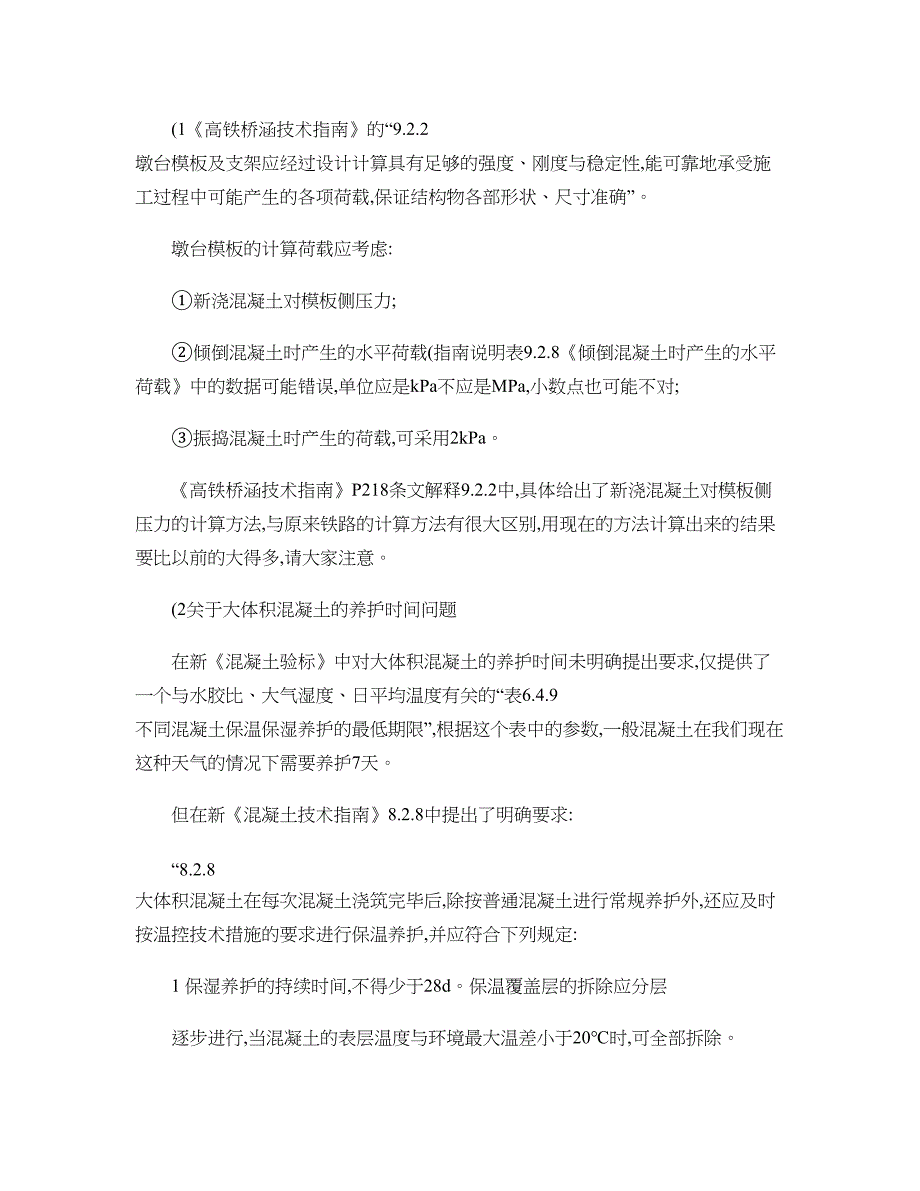 (1《高铁桥涵技术指南》的“9.2.2
墩台模板及支架应经过设计计算具有足够的强度、刚度与稳定性,能可靠地承受施工过程中可能产生的各项荷载,保证结构物各部形状、尺寸准确”。

墩台模板的计算荷载应考虑:

①新浇混凝土对模板侧压力;

②倾倒混凝土时产生的水平荷载(指南说明表9.2.8《倾倒混凝土时产生的水平荷载》中的数据可能错误,单位应是kPa不应是MPa,小数点也可能不对;

③振捣混凝土时产生的荷载,可采用2kPa。

《高铁桥涵技术指南》P218条文解释9.2.2中,具体给出了新浇混凝土对模板侧压力的计算方法,与原来铁路的计算方法有很大区别,用现在的方法计算出来的结果要比以前的大得多,请大家注意。

(2关于大体积混凝土的养护时间问题

在新《混凝土验标》中对大体积混凝土的养护时间未明确提出要求,仅提供了一个与水胶比、大气湿度、日平均温度有关的“表6.4.9
不同混凝土保温保湿养护的最低期限”,根据这个表中的参数,一般混凝土在我们现在这种天气的情况下需要养护7天。

但在新《混凝土技术指南》8.2.8中提出了明确要求:

“8.2.8
大体积混凝土在每次混凝土浇筑完毕后,除按普通混凝土进行常规养护外,还应及时按温控技术措施的要求进行保温养护,并应符合下列规定:

1 保湿养护的持续时间,不得少于28d。保温覆盖层的拆除应分层

逐步进行,当混凝土的表层温度与环境最大温差小于20℃时,可全部拆除。